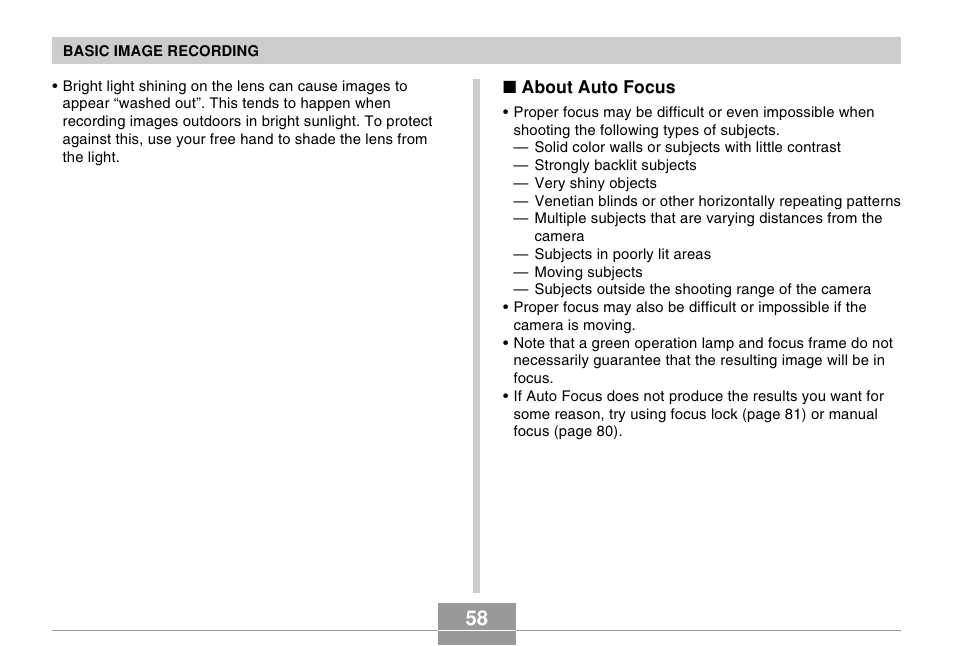 BASIC IMAGE RECORDING

• Bright light shining on the lens can cause images to appear “washed out”. This tends to happen when recording images outdoors in bright sunlight. To protect against this, use your free hand to shade the lens from the light.

■ About Auto Focus

• Proper focus may be difficult or even impossible when shooting the following types of subjects.
— Solid color walls or subjects with little contrast
— Strongly backlit subjects
— Very shiny objects
— Venetian blinds or other horizontally repeating patterns
— Multiple subjects that are varying distances from the camera
— Subjects in poorly lit areas
— Moving subjects
— Subjects outside the shooting range of the camera
• Proper focus may also be difficult or impossible if the camera is moving.
• Note that a green operation lamp and focus frame do not necessarily guarantee that the resulting image will be in focus.
• If Auto Focus does not produce the results you want for some reason, try using focus lock (page 81) or manual focus (page 80).

58